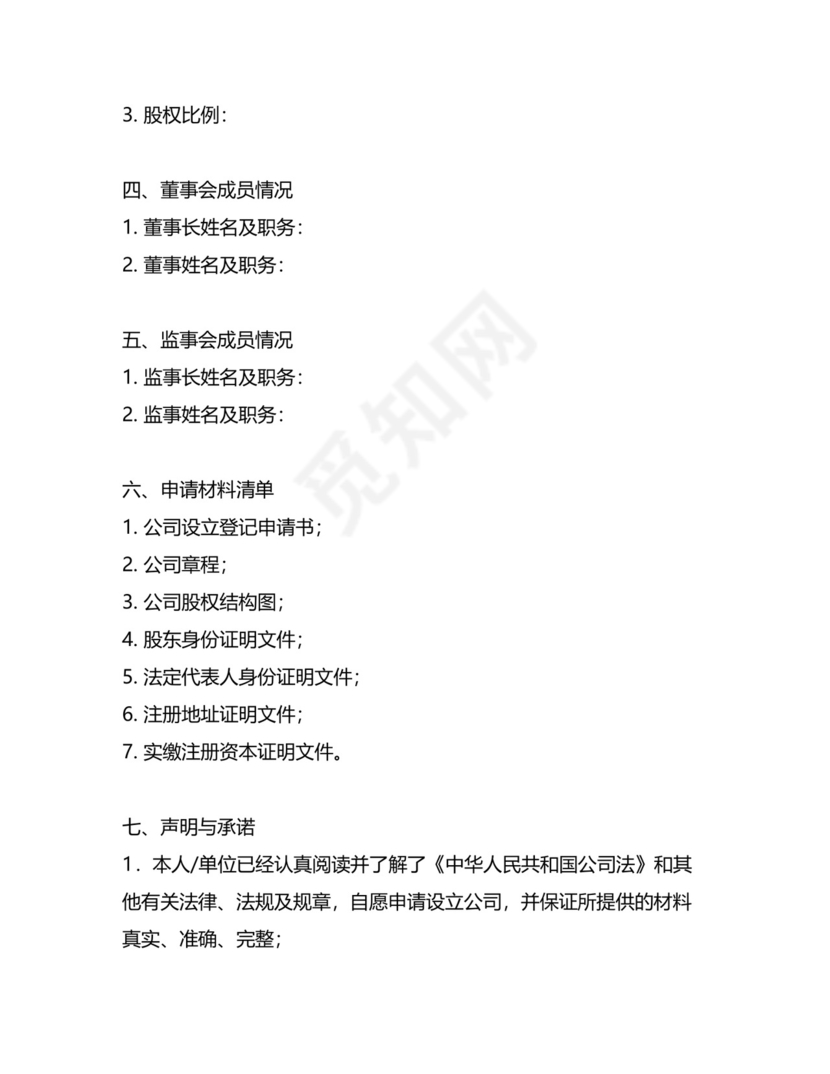 3. 股权比例：

四、董事会成员情况
1. 董事长姓名及职务：
2. 董事姓名及职务：

五、监事会成员情况
1. 监事长姓名及职务：
2. 监事姓名及职务：

六、申请材料清单
1. 公司设立登记申请书；
2. 公司章程；
3. 公司股权结构图；
4. 股东身份证明文件；
5. 法定代表人身份证明文件；
6. 注册地址证明文件；
7. 实缴注册资本证明文件。

七、声明与承诺
1．本人/单位已经认真阅读并了解了《中华人民共和国公司法》和其他有关法律、法规及规章，自愿申请设立公司，并保证所提供的材料真实、准确、完整；

觅知网